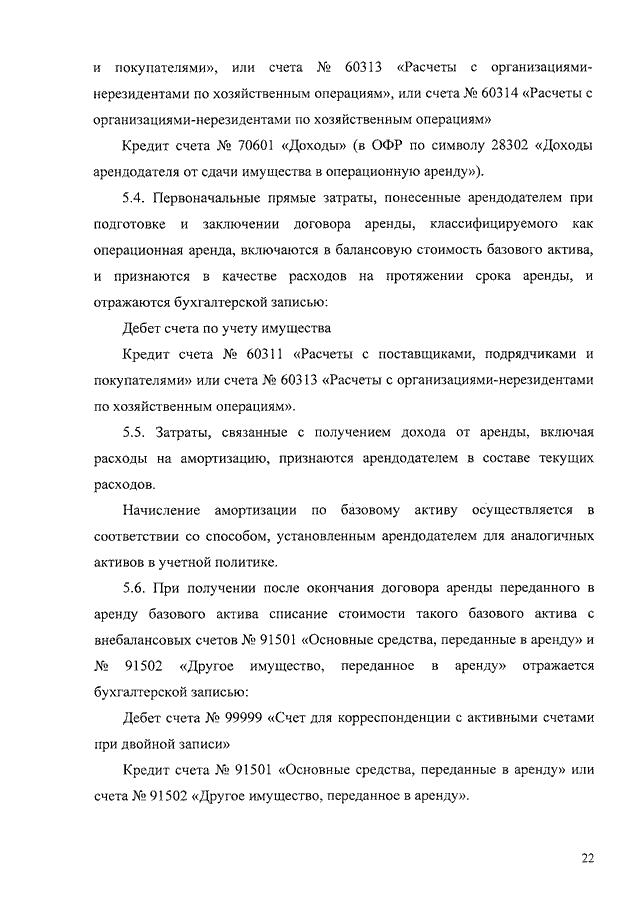 и покупателями», или счета № 60313 «Расчеты с организациями-нерезидентами по хозяйственным операциям», или счета № 60314 «Расчеты с организациями-нерезидентами по хозяйственным операциям»

Кредит счета № 70601 «Доходы» (в ОФР по символу 28302 «Доходы арендодателя от сдачи имущества в операционную аренду»).

5.4. Первоначальные прямые затраты, понесенные арендодателем при подготовке и заключении договора аренды, классифицируемого как операционная аренда, включаются в балансовую стоимость базового актива, и признаются в качестве расходов на протяжении срока аренды, и отражаются бухгалтерской записью:

Дебет счета по учету имущества

Кредит счета № 60311 «Расчеты с поставщиками, подрядчиками и покупателями» или счета № 60313 «Расчеты с организациями-нерезидентами по хозяйственным операциям».

5.5. Затраты, связанные с получением дохода от аренды, включая расходы на амортизацию, признаются арендодателем в составе текущих расходов.

Начисление амортизации по базовому активу осуществляется в соответствии со способом, установленным арендодателем для аналогичных активов в учетной политике.

5.6. При получении после окончания договора аренды переданного в аренду базового актива списание стоимости такого базового актива с внебалансовых счетов № 91501 «Основные средства, переданные в аренду» и № 91502 «Другое имущество, переданное в аренду» отражается бухгалтерской записью:

Дебет счета № 99999 «Счет для корреспонденции с активными счетами при двойной записи»

Кредит счета № 91501 «Основные средства, переданные в аренду» или счета № 91502 «Другое имущество, переданное в аренду».

22